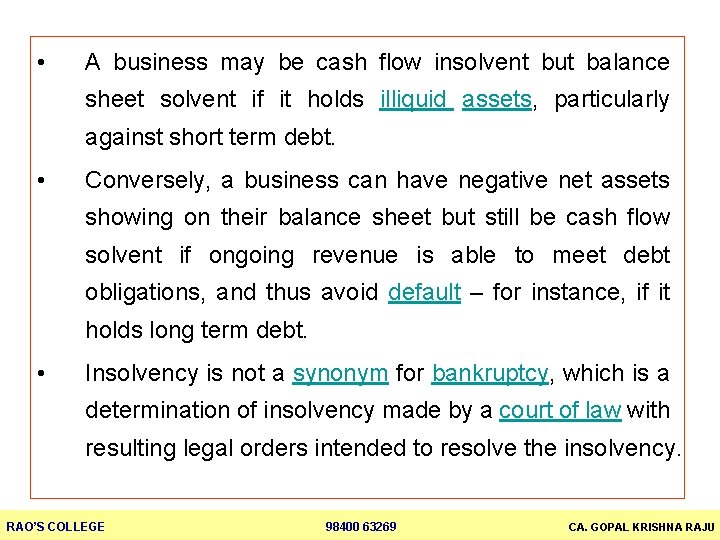 • A business may be cash flow insolvent but balance sheet solvent if it holds illiquid assets, particularly against short term debt.

• Conversely, a business can have negative net assets showing on their balance sheet but still be cash flow solvent if ongoing revenue is able to meet debt obligations, and thus avoid default – for instance, if it holds long term debt.

• Insolvency is not a synonym for bankruptcy, which is a determination of insolvency made by a court of law with resulting legal orders intended to resolve the insolvency.

RAO'S COLLEGE 98400 63269 CA. GOPAL KRISHNA RAJU